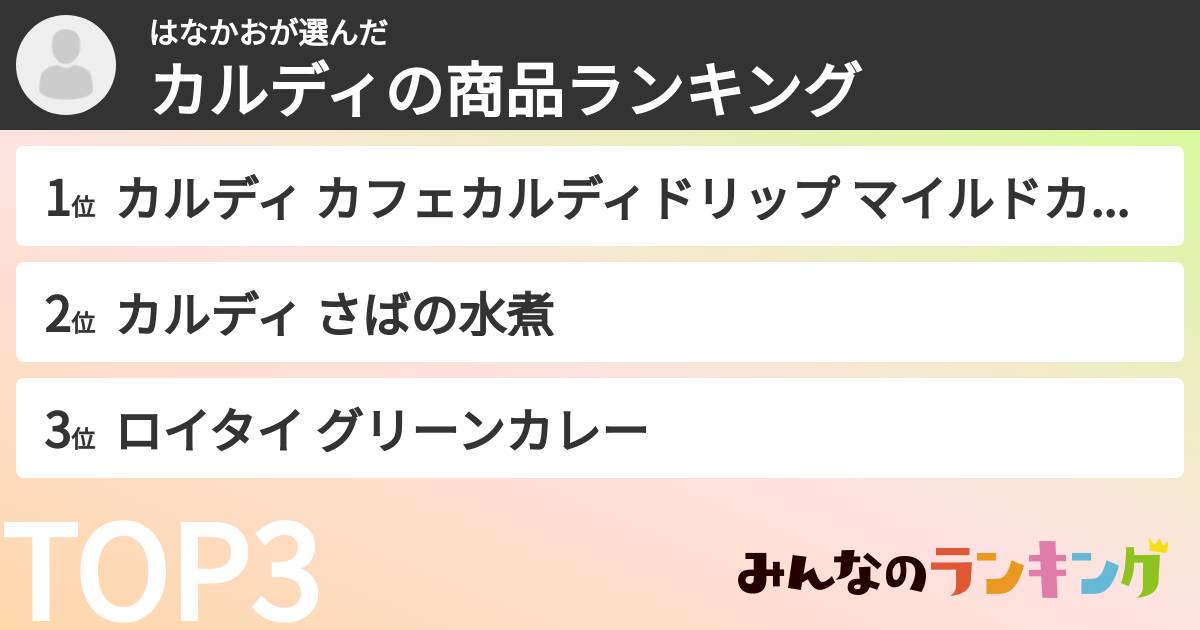 はなかおが選んだ
カルディの商品ランキング

1位 カルディ カフェカルディドリップ マイルドカ...

2位 カルディ さばの水煮

3位 ロイタイ グリーンカレー

TOP3

みんなのランキング